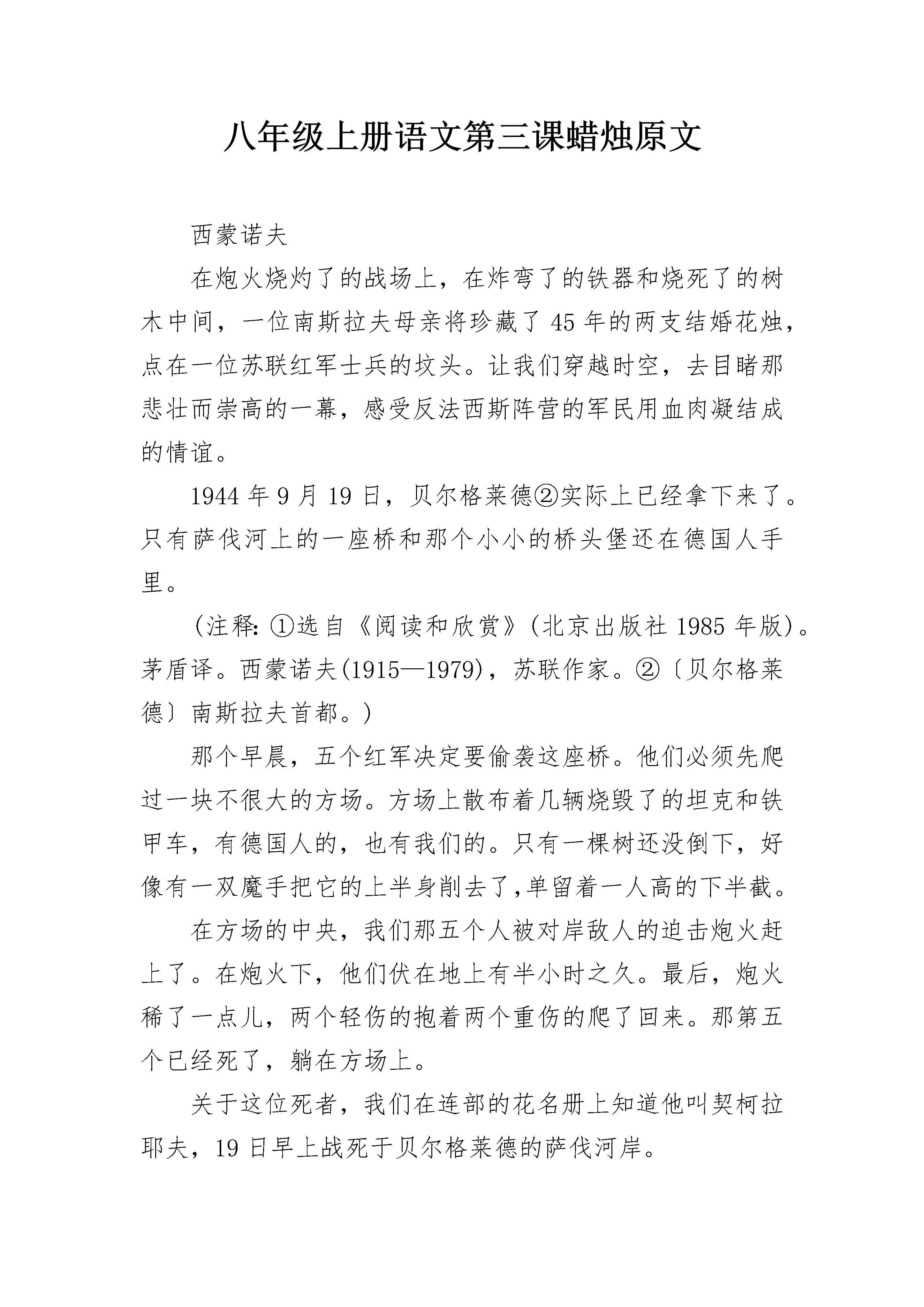 八年级上册语文第三课蜡烛原文

西蒙诺夫

在炮火烧灼了的战场上，在炸弯了的铁器和烧死了的树木中间，一位南斯拉夫母亲将珍藏了45年的两支结婚花烛，点在一位苏联红军士兵的坟头。让我们穿越时空，去目睹那悲壮而崇高的一幕，感受反法西斯阵营的军民用血肉凝结成的情谊。

1944年9月19日，贝尔格莱德②实际上已经拿下来了。只有萨伐河上的一座桥和那个小小的桥头堡还在德国人手里。

(注释：①选自《阅读和欣赏》(北京出版社1985年版)。茅盾译。西蒙诺夫(1915—1979)，苏联作家。②〔贝尔格莱德〕南斯拉夫首都。)

那个早晨，五个红军决定要偷袭这座桥。他们必须先爬过一块不很大的方场。方场上散布着几辆烧毁了的坦克和铁甲车，有德国人的，也有我们的。只有一棵树还没倒下，好像有一双魔手把它的上半身削去了,单留着一人高的下半截。

在方场的中央，我们那五个人被对岸敌人的迫击炮火赶上了。在炮火下，他们伏在地上有半小时之久。最后，炮火稀了一点儿，两个轻伤的抱着两个重伤的爬了回来。那第五个已经死了，躺在方场上。

关于这位死者，我们在连部的花名册上知道他叫契柯拉耶夫，19日早上战死于贝尔格莱德的萨伐河岸。